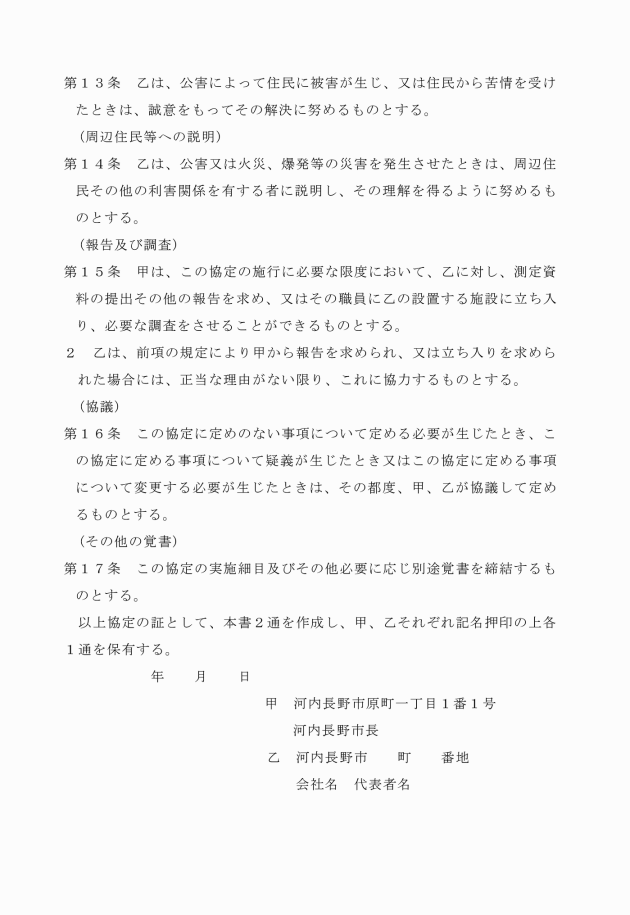 第１３条　乙は、公害によって住民に被害が生じ、又は住民から苦情を受けたときは、誠意をもってその解決に努めるものとする。

（周辺住民等への説明）

第１４条　乙は、公害又は火災、爆発等の災害を発生させたときは、周辺住民その他の利害関係を有する者に説明し、その理解を得るように努めるものとする。

（報告及び調査）

第１５条　甲は、この協定の施行に必要な限度において、乙に対し、測定資料の提出その他の報告を求め、又はその職員に乙の設置する施設に立ち入り、必要な調査をさせることができるものとする。

２　乙は、前項の規定により甲から報告を求められ、又は立ち入りを求められた場合には、正当な理由がない限り、これに協力するものとする。

（協議）

第１６条　この協定に定めのない事項について定める必要が生じたとき、この協定に定める事項について疑義が生じたとき又はこの協定に定める事項について変更する必要が生じたときは、その都度、甲、乙が協議して定めるものとする。

（その他の覚書）

第１７条　この協定の実施細目及びその他必要に応じ別途覚書を締結するものとする。

以上協定の証として、本書２通を作成し、甲、乙それぞれ記名押印の上各１通を保有する。

年　　月　　日

甲　河内長野市原町一丁目１番１号
河内長野市長

乙　河内長野市　　町　　番地
会社名　代表者名